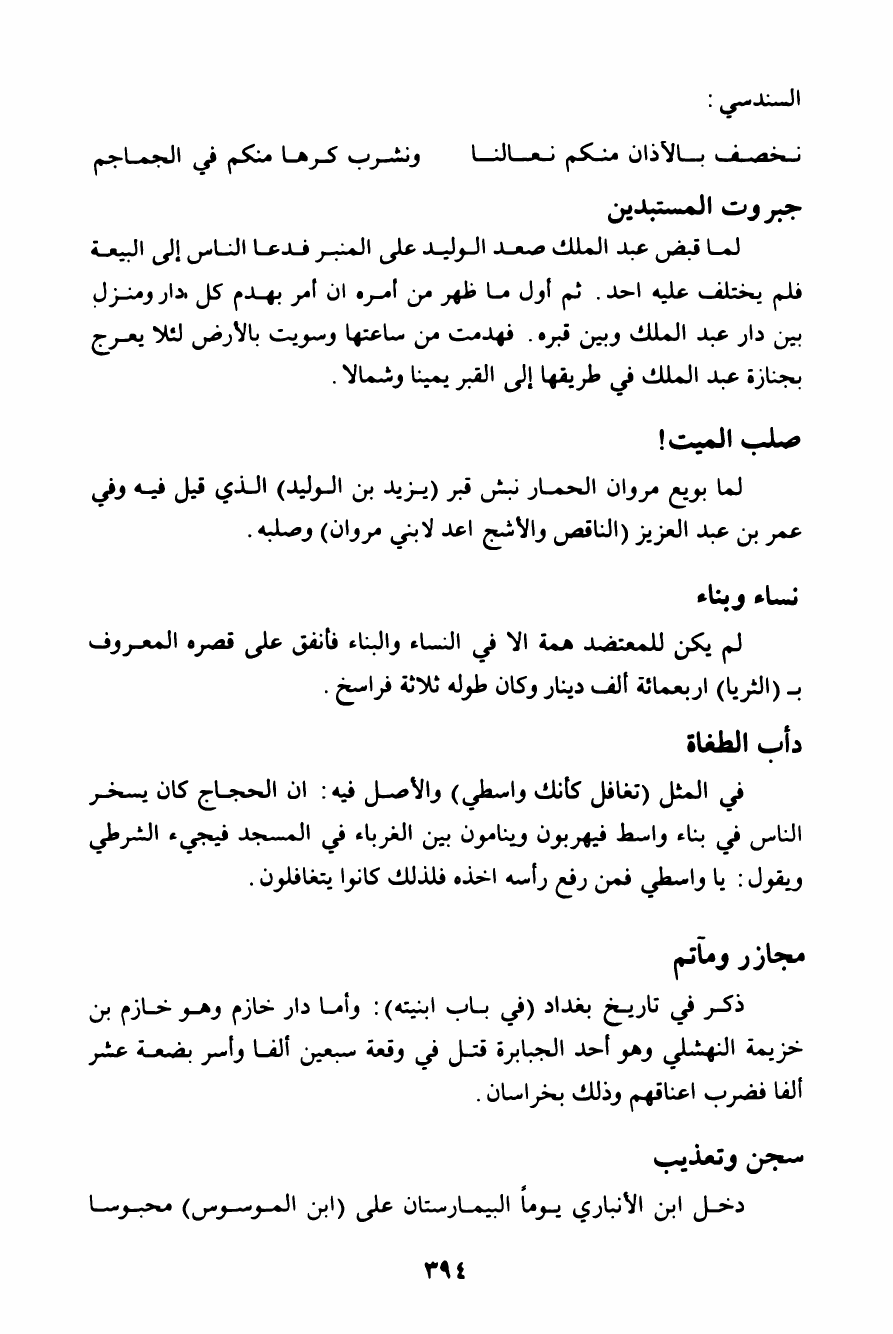 السندسي :

نخصف بالأذان منكم نعالنا     ونشرب كرها منكم في الجماجم

جبروت المستبدين

لما قبض عبد الملك صعد الوليد على المنبر فدعا الناس إلى البيعة فلم يختلف عليه احد. ثم أول ما ظهر من أمره ان أمر بهدم كل دار ومنزل بين دار عبد الملك وبين قبره. فهدمت من ساعتها وسويت بالأرض لئلا يعرج بجنازة عبد الملك في طريقها إلى القبر يمينا وشمالا.

صلب الميت!

لما بويع مروان الحمار نبش قبر (يزيد بن الوليد) الذي قيل فيه وفي عمر بن عبد العزيز (الناقص والأشج اعد لابني مروان) وصلبه.

نساء وبناء

لم يكن للمعتضد همة الا في النساء والبناء فأنفق على قصره المعروف بـ (الثريا) اربعمائة ألف دينار وكان طوله ثلاثة فراسخ.

دأب الطغاة

في المثل (تغافل كأنك واسطي) والأصل فيه: ان الحجاج كان يسخر الناس في بناء واسط فيهربون وينامون بين الغرباء في المسجد فيجيء الشرطي ويقول: يا واسطي فمن رفع رأسه اخذه فلذلك كانوا يتغافلون.

مجازر ومآتم

ذكر في تاريخ بغداد (في باب ابنيته): وأما دار خازم وهو خازم بن خزيمة النهشلي وهو أحد الجبابرة قتل في وقعة سبعين ألفا وأسر بضعة عشر ألفا فضرب اعناقهم وذلك بخراسان.

سجن وتعذيب

دخل ابن الأنباري يوماً البيمارستان على (ابن الموسوس) محبوسا

٣٩٤